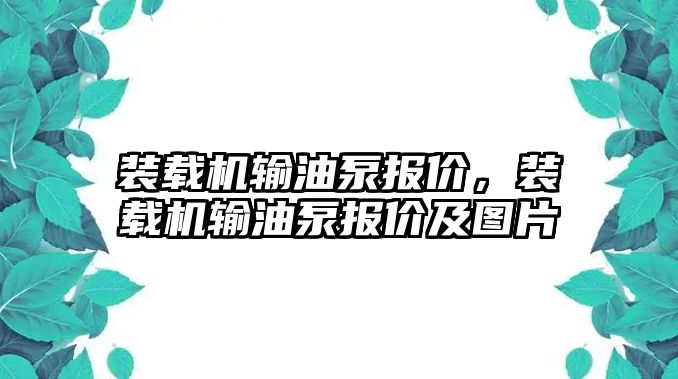 装载机输油泵报价，装载机输油泵报价及图片